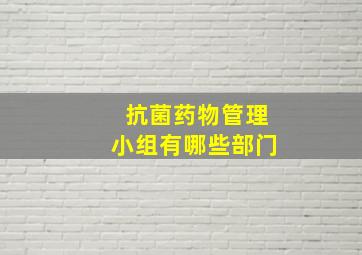 抗菌药物管理
小组有哪些部门